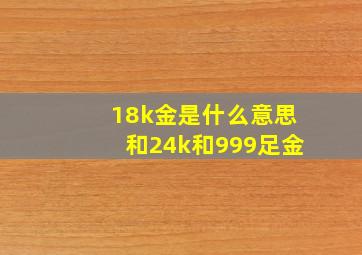 18k金是什么意思
和24k和999足金